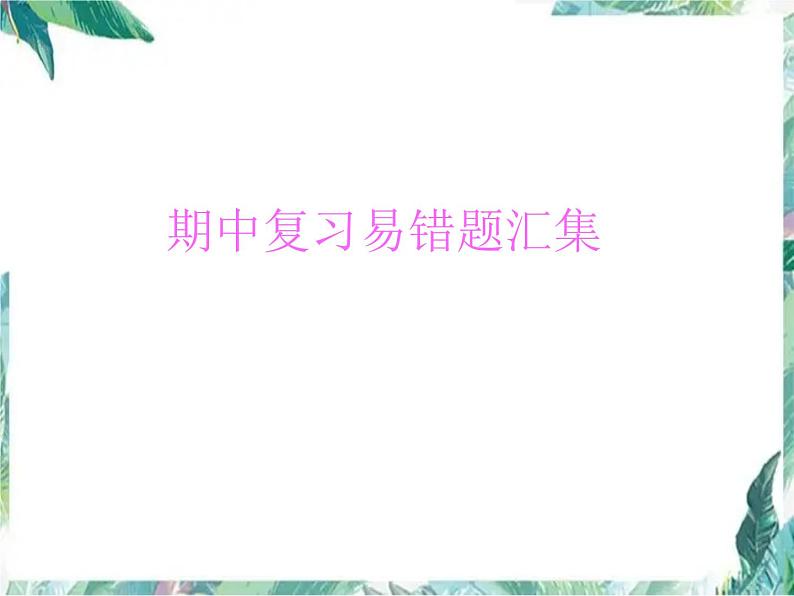 期中复习易错题汇集